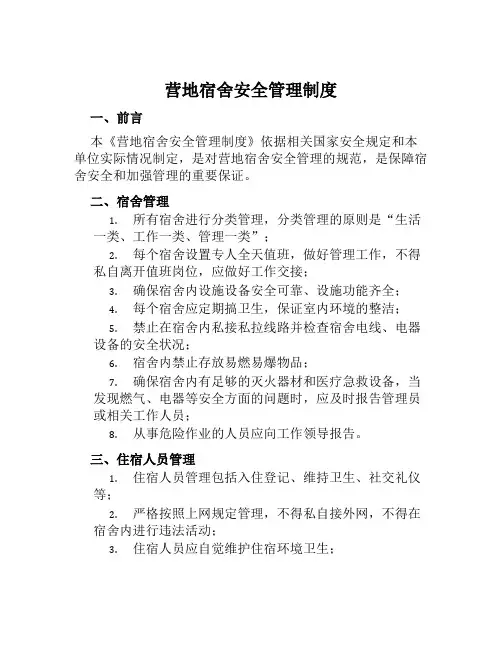 营地宿舍安全管理制度

一、前言

本《营地宿舍安全管理制度》依据相关国家安全规定和本单位实际情况制定，是对营地宿舍安全管理的规范，是保障宿舍安全和加强管理的重要保证。

二、宿舍管理

1. 所有宿舍进行分类管理，分类管理的原则是“生活一类、工作一类、管理一类”；

2. 每个宿舍设置专人全天值班，做好管理工作，不得私自离开值班岗位，应做好工作交接；

3. 确保宿舍内设施设备安全可靠、设施功能齐全；

4. 每个宿舍应定期搞卫生，保证室内环境的整洁；

5. 禁止在宿舍内私接私拉线路并检查宿舍电线、电器设备的安全状况；

6. 宿舍内禁止存放易燃易爆物品；

7. 确保宿舍内有足够的灭火器材和医疗急救设备，当发现燃气、电器等安全方面的问题时，应及时报告管理员或相关工作人员；

8. 从事危险作业的人员应向工作领导报告。

三、住宿人员管理

1. 住宿人员管理包括入住登记、维持卫生、社交礼仪等；

2. 严格按照上网规定管理，不得私自接外网，不得在宿舍内进行违法活动；

3. 住宿人员应自觉维护住宿环境卫生；